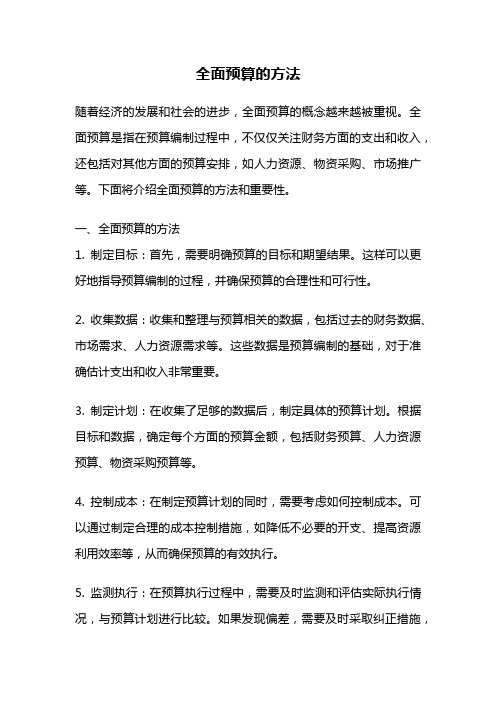 全面预算的方法

随着经济的发展和社会的进步，全面预算的概念越来越被重视。全面预算是指在预算编制过程中，不仅仅关注财务方面的支出和收入，还包括对其他方面的预算安排，如人力资源、物资采购、市场推广等。下面将介绍全面预算的方法和重要性。

一、全面预算的方法

1. 制定目标：首先，需要明确预算的目标和期望结果。这样可以更好地指导预算编制的过程，并确保预算的合理性和可行性。

2. 收集数据：收集和整理与预算相关的数据，包括过去的财务数据、市场需求、人力资源需求等。这些数据是预算编制的基础，对于准确估计支出和收入非常重要。

3. 制定计划：在收集了足够的数据后，制定具体的预算计划。根据目标和数据，确定每个方面的预算金额，包括财务预算、人力资源预算、物资采购预算等。

4. 控制成本：在制定预算计划的同时，需要考虑如何控制成本。可以通过制定合理的成本控制措施，如降低不必要的开支、提高资源利用效率等，从而确保预算的有效执行。

5. 监测执行：在预算执行过程中，需要及时监测和评估实际执行情况，与预算计划进行比较。如果发现偏差，需要及时采取纠正措施，